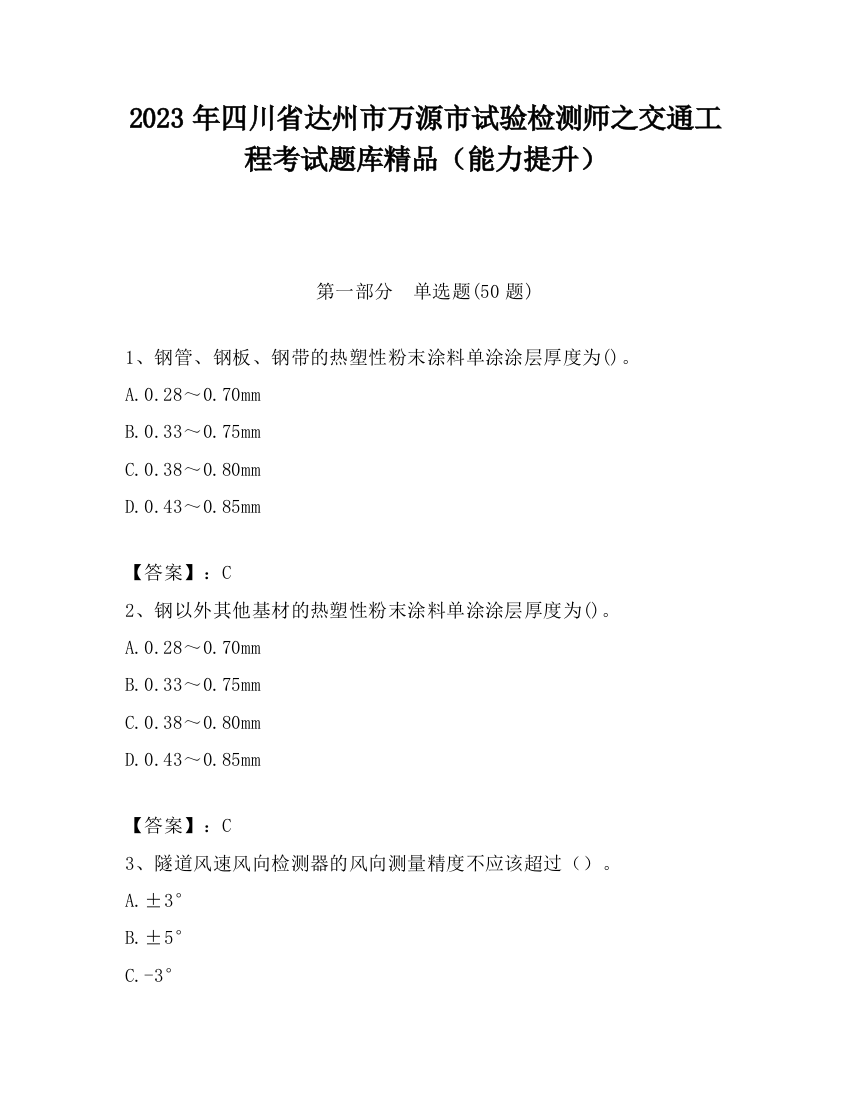 2023 年四川省达州市万源市试验检测师之交通工程考试题库精品（能力提升）

第一部分　单选题(50 题)

1、钢管、钢板、钢带的热塑性粉末涂料单涂涂层厚度为()。

A.0.28～0.70mm

B.0.33～0.75mm

C.0.38～0.80mm

D.0.43～0.85mm

【答案】：C

2、钢以外其他基材的热塑性粉末涂料单涂涂层厚度为()。

A.0.28～0.70mm

B.0.33～0.75mm

C.0.38～0.80mm

D.0.43～0.85mm

【答案】：C

3、隧道风速风向检测器的风向测量精度不应该超过（）。

A.±3°

B.±5°

C.-3°